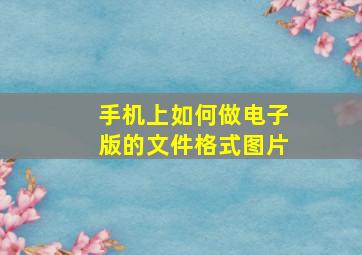 手机上如何做电子版的文件格式图片